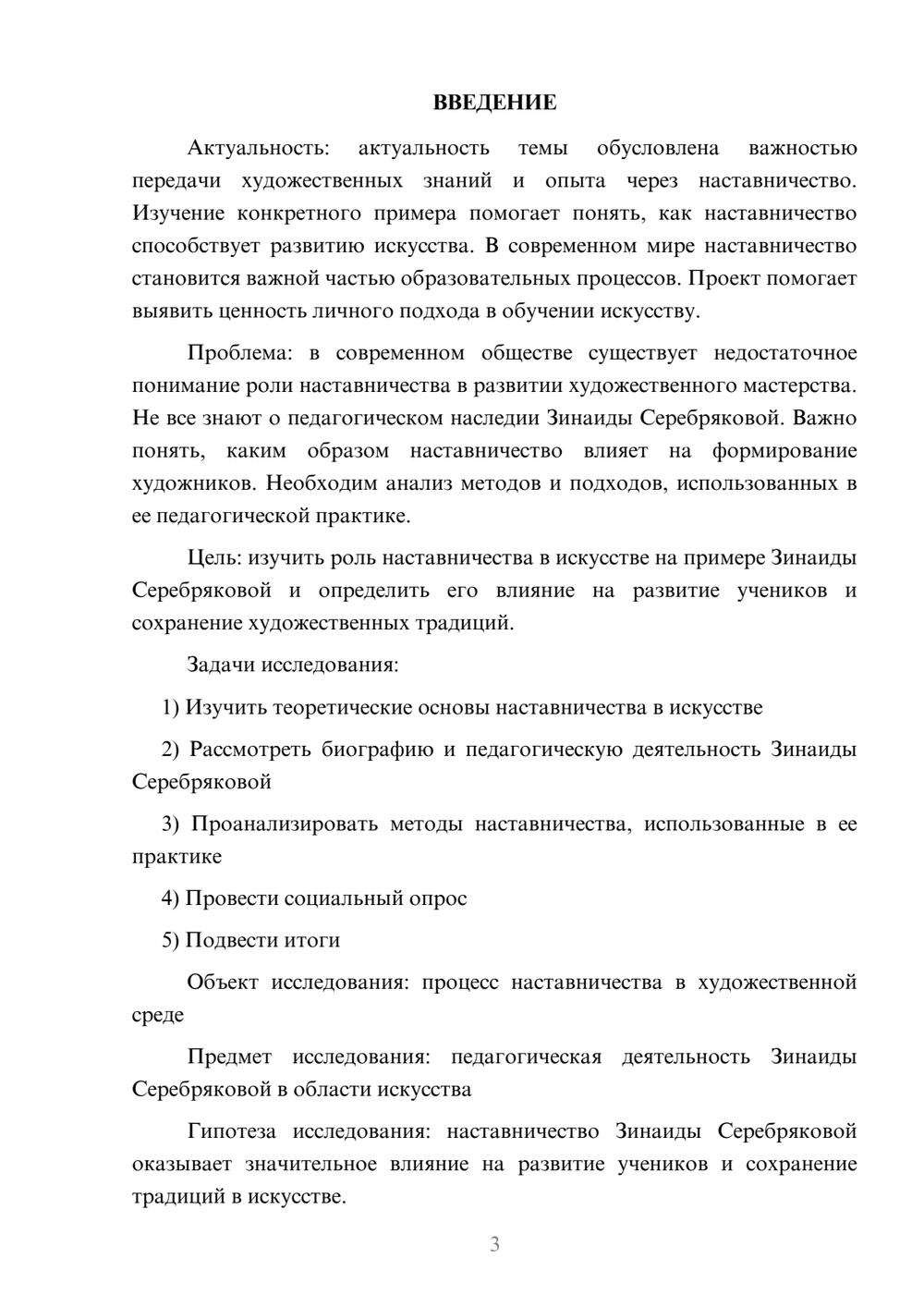 ВВЕДЕНИЕ

Актуальность: актуальность темы обусловлена важностью передачи художественных знаний и опыта через наставничество. Изучение конкретного примера помогает понять, как наставничество способствует развитию искусства. В современном мире наставничество становится важной частью образовательных процессов. Проект помогает выявить ценность личного подхода в обучении искусству.

Проблема: в современном обществе существует недостаточное понимание роли наставничества в развитии художественного мастерства. Не все знают о педагогическом наследии Зинаиды Серебряковой. Важно понять, каким образом наставничество влияет на формирование художников. Необходим анализ методов и подходов, использованных в ее педагогической практике.

Цель: изучить роль наставничества в искусстве на примере Зинаиды Серебряковой и определить его влияние на развитие учеников и сохранение художественных традиций.

Задачи исследования:

1) Изучить теоретические основы наставничества в искусстве

2) Рассмотреть биографию и педагогическую деятельность Зинаиды Серебряковой

3) Проанализировать методы наставничества, использованные в ее практике

4) Провести социальный опрос

5) Подвести итоги

Объект исследования: процесс наставничества в художественной среде

Предмет исследования: педагогическая деятельность Зинаиды Серебряковой в области искусства

Гипотеза исследования: наставничество Зинаиды Серебряковой оказывает значительное влияние на развитие учеников и сохранение традиций в искусстве.

3